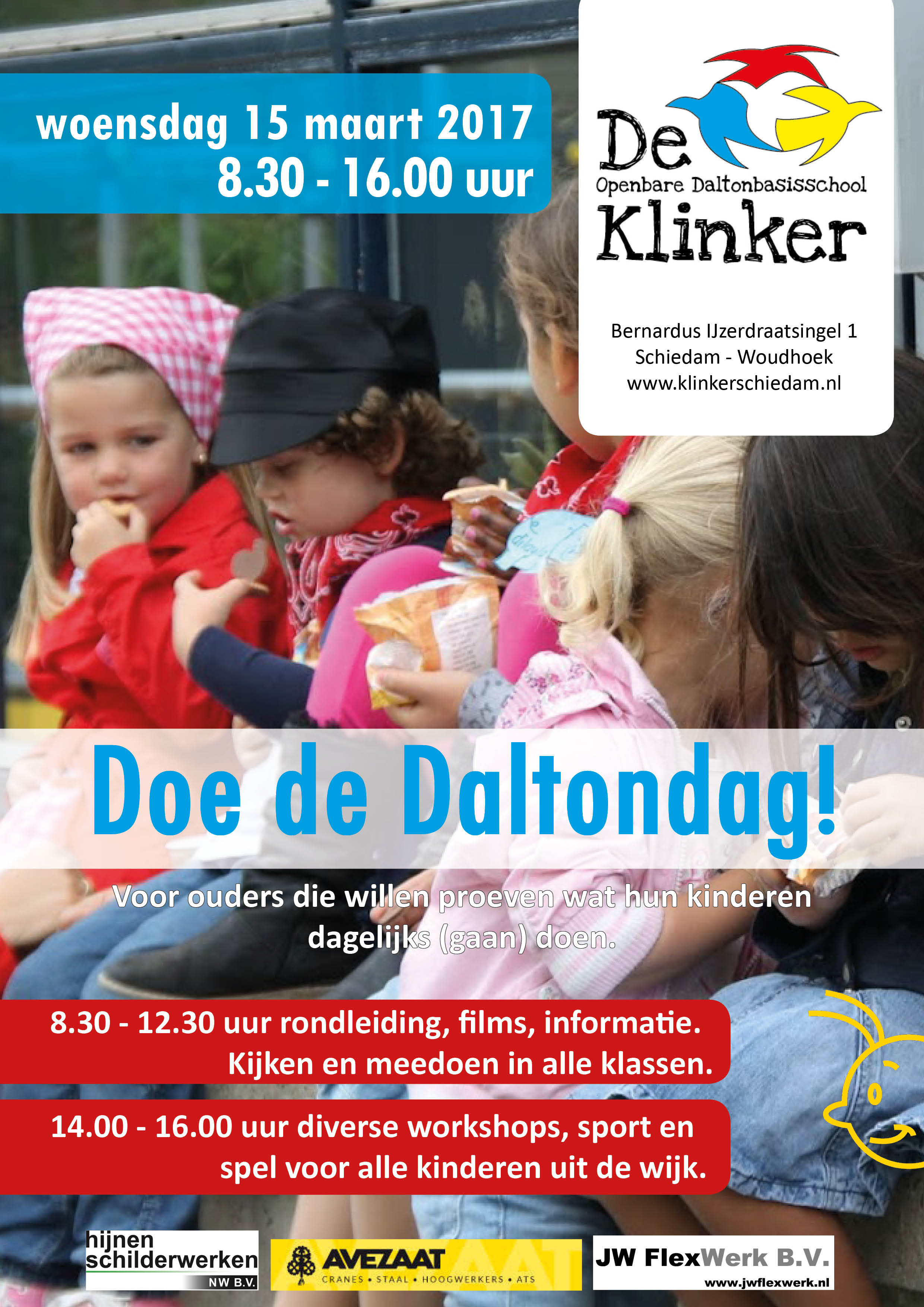 woensdag 15 maart 2017
8.30 - 16.00 uur

De
Openbare Daltonbasisschool
Klinker

Bernardus IJzerdraatsingel 1
Schiedam - Woudhoek
www.klinkerschiedam.nl

Doe de Daltondag!

Voor ouders die willen proeven wat hun kinderen dagelijks (gaan) doen.

8.30 - 12.30 uur rondleiding, films, informatie. Kijken en meedoen in alle klassen.

14.00 - 16.00 uur diverse workshops, sport en spel voor alle kinderen uit de wijk.

hijnen schilderwerken NW B.V.

AVEZAAT
CRANES • STAAL • HOOGWERKERS • ATS

JW FlexWerk B.V.
www.jwflexwerk.nl